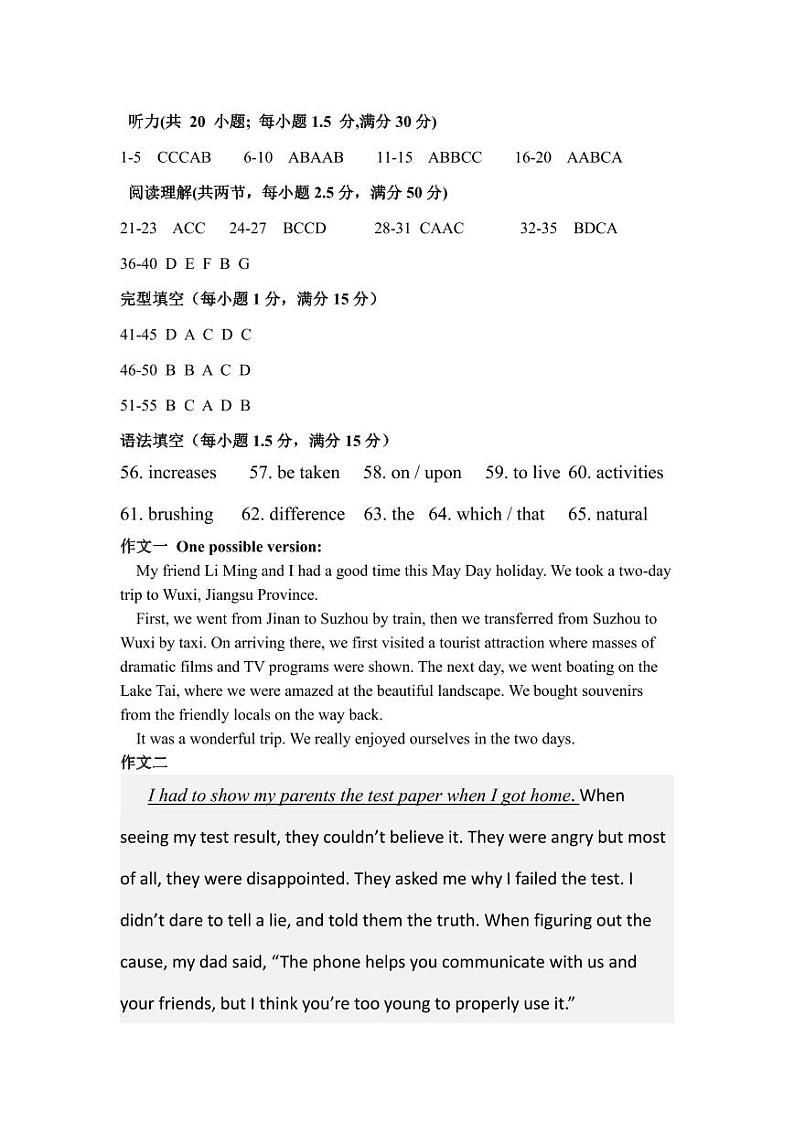 听力(共 20 小题; 每小题 1.5 分,满分 30 分)

1-5 CCCAB 6-10 ABAAB 11-15 ABBCC 16-20 AABCA

阅读理解(共两节，每小题 2.5 分，满分 50 分)

21-23 ACC 24-27 BCCD 28-31 CAAC 32-35 BDCA

36-40 D E F B G

完型填空（每小题 1 分，满分 15 分）

41-45 D A C D C

46-50 B B A C D

51-55 B C A D B

语法填空（每小题 1.5 分，满分 15 分）

56. increases 57. be taken 58. on / upon 59. to live 60. activities

61. brushing 62. difference 63. the 64. which / that 65. natural

作文一 One possible version:

My friend Li Ming and I had a good time this May Day holiday. We took a two-day trip to Wuxi, Jiangsu Province.

First, we went from Jinan to Suzhou by train, then we transferred from Suzhou to Wuxi by taxi. On arriving there, we first visited a tourist attraction where masses of dramatic films and TV programs were shown. The next day, we went boating on the Lake Tai, where we were amazed at the beautiful landscape. We bought souvenirs from the friendly locals on the way back.

It was a wonderful trip. We really enjoyed ourselves in the two days.

作文二

I had to show my parents the test paper when I got home. When seeing my test result, they couldn’t believe it. They were angry but most of all, they were disappointed. They asked me why I failed the test. I didn’t dare to tell a lie, and told them the truth. When figuring out the cause, my dad said, “The phone helps you communicate with us and your friends, but I think you’re too young to properly use it.”